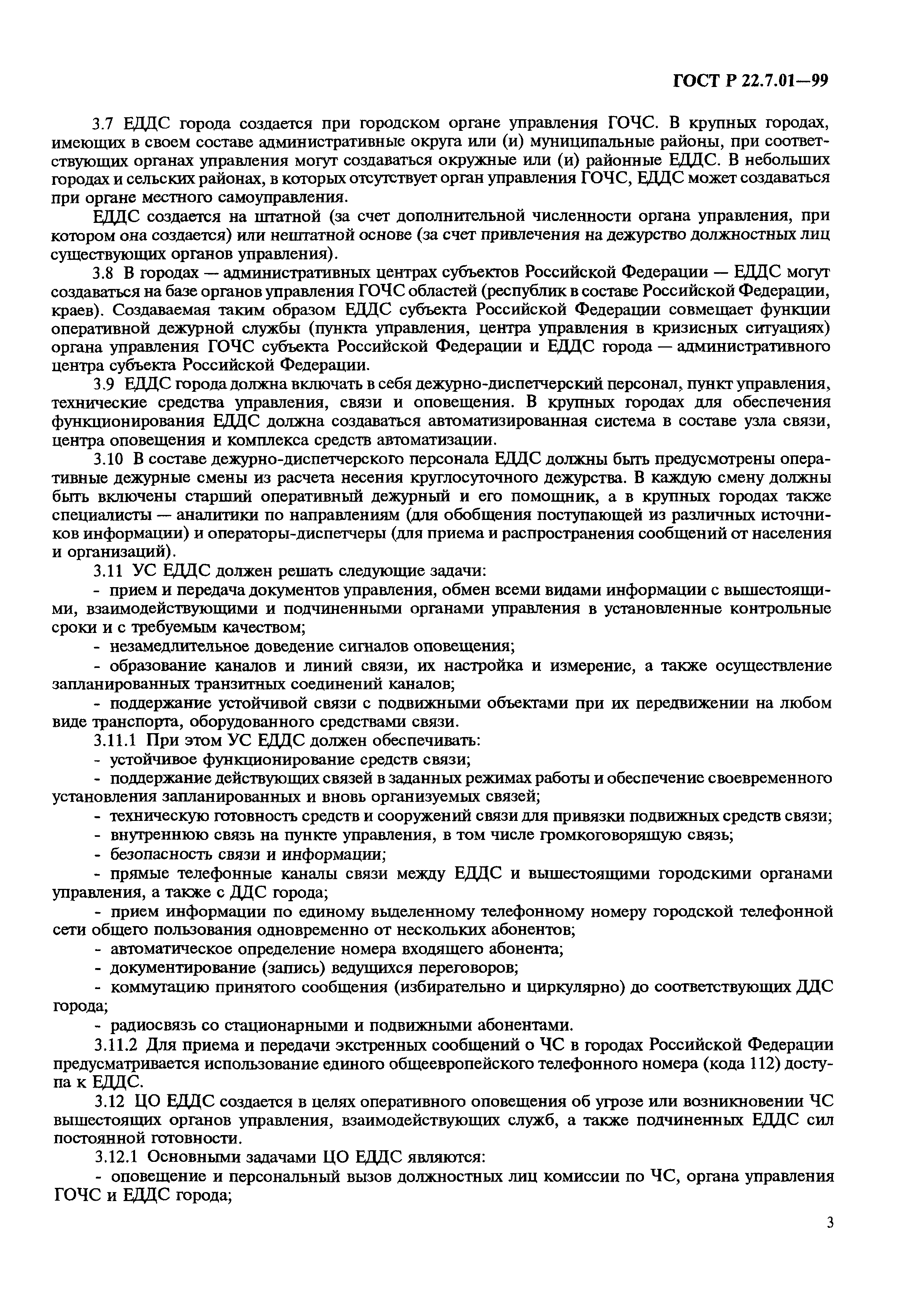 ГОСТ Р 22.7.01—99

3.7 ЕДДС города создается при городском органе управления ГОЧС. В крупных городах, имеющих в своем составе административные округа или (и) муниципальные районы, при соответствующих органах управления могут создаваться окружные или (и) районные ЕДДС. В небольших городах и сельских районах, в которых отсутствует орган управления ГОЧС, ЕДДС может создаваться при органе местного самоуправления.

ЕДДС создается на штатной (за счет дополнительной численности органа управления, при котором она создается) или нештатной основе (за счет привлечения на дежурство должностных лиц существующих органов управления).

3.8 В городах — административных центрах субъектов Российской Федерации — ЕДДС могут создаваться на базе органов управления ГОЧС областей (республик в составе Российской Федерации, краев). Создаваемая таким образом ЕДДС субъекта Российской Федерации совмещает функции оперативной дежурной службы (пункта управления, центра управления в кризисных ситуациях) органа управления ГОЧС субъекта Российской Федерации и ЕДДС города — административного центра субъекта Российской Федерации.

3.9 ЕДДС города должна включать в себя дежурно-диспетчерский персонал, пункт управления, технические средства управления, связи и оповещения. В крупных городах для обеспечения функционирования ЕДДС должна создаваться автоматизированная система в составе узла связи, центра оповещения и комплекса средств автоматизации.

3.10 В составе дежурно-диспетчерского персонала ЕДДС должны быть предусмотрены оперативные дежурные смены из расчета несения круглосуточного дежурства. В каждую смену должны быть включены старший оперативный дежурный и его помощник, а в крупных городах также специалисты — аналитики по направлениям (для обобщения поступающей из различных источников информации) и операторы-диспетчеры (для приема и распространения сообщений от населения и организаций).

3.11 УС ЕДДС должен решать следующие задачи:

- прием и передача документов управления, обмен всеми видами информации с вышестоящими, взаимодействующими и подчиненными органами управления в установленные контрольные сроки и с требуемым качеством;

- незамедлительное доведение сигналов оповещения;

- образование каналов и линий связи, их настройка и измерение, а также осуществление запланированных транзитных соединений каналов;

- поддержание устойчивой связи с подвижными объектами при их передвижении на любом виде транспорта, оборудованного средствами связи.

3.11.1 При этом УС ЕДДС должен обеспечивать:

- устойчивое функционирование средств связи;

- поддержание действующих связей в заданных режимах работы и обеспечение своевременного установления запланированных и вновь организуемых связей;

- техническую готовность средств и сооружений связи для привязки подвижных средств связи;

- внутреннюю связь на пункте управления, в том числе громкоговорящую связь;

- безопасность связи и информации;

- прямые телефонные каналы связи между ЕДДС и вышестоящими городскими органами управления, а также с ДДС города;

- прием информации по единому выделенному телефонному номеру городской телефонной сети общего пользования одновременно от нескольких абонентов;

- автоматическое определение номера входящего абонента;

- документирование (запись) ведущихся переговоров;

- коммутацию принятого сообщения (избирательно и циркулярно) до соответствующих ДДС города;

- радиосвязь со стационарными и подвижными абонентами.

3.11.2 Для приема и передачи экстренных сообщений о ЧС в городах Российской Федерации предусматривается использование единого общеевропейского телефонного номера (кода 112) доступа к ЕДДС.

3.12 ЦО ЕДДС создается в целях оперативного оповещения об угрозе или возникновении ЧС вышестоящих органов управления, взаимодействующих служб, а также подчиненных ЕДДС сил постоянной готовности.

3.12.1 Основными задачами ЦО ЕДДС являются:

- оповещение и персональный вызов должностных лиц комиссии по ЧС, органа управления ГОЧС и ЕДДС города;

3